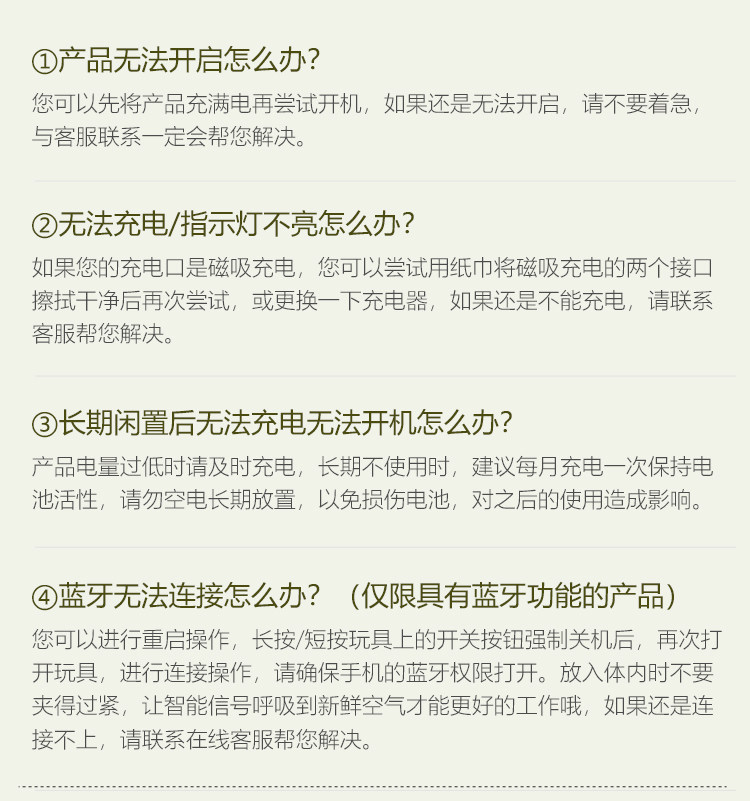 ①产品无法开启怎么办?

您可以先将产品充满电再尝试开机，如果还是无法开启，请不要着急，与客服联系一定会帮您解决。

②无法充电/指示灯不亮怎么办?

如果您的充电口是磁吸充电，您可以尝试用纸巾将磁吸充电的两个接口擦拭干净后再次尝试，或更换一下充电器，如果还是不能充电，请联系客服帮您解决。

③长期闲置后无法充电无法开机怎么办?

产品电量过低时请及时充电，长期不使用时，建议每月充电一次保持电池活性，请勿空电长期放置，以免损伤电池，对之后的使用造成影响。

④蓝牙无法连接怎么办? (仅限具有蓝牙功能的产品)

您可以进行重启操作，长按/短按玩具上的开关按钮强制关机后，再次打开玩具，进行连接操作，请确保手机的蓝牙权限打开。放入体内时不要夹得过紧，让智能信号呼吸到新鲜空气才能更好的工作哦，如果还是连接不上，请联系在线客服帮您解决。